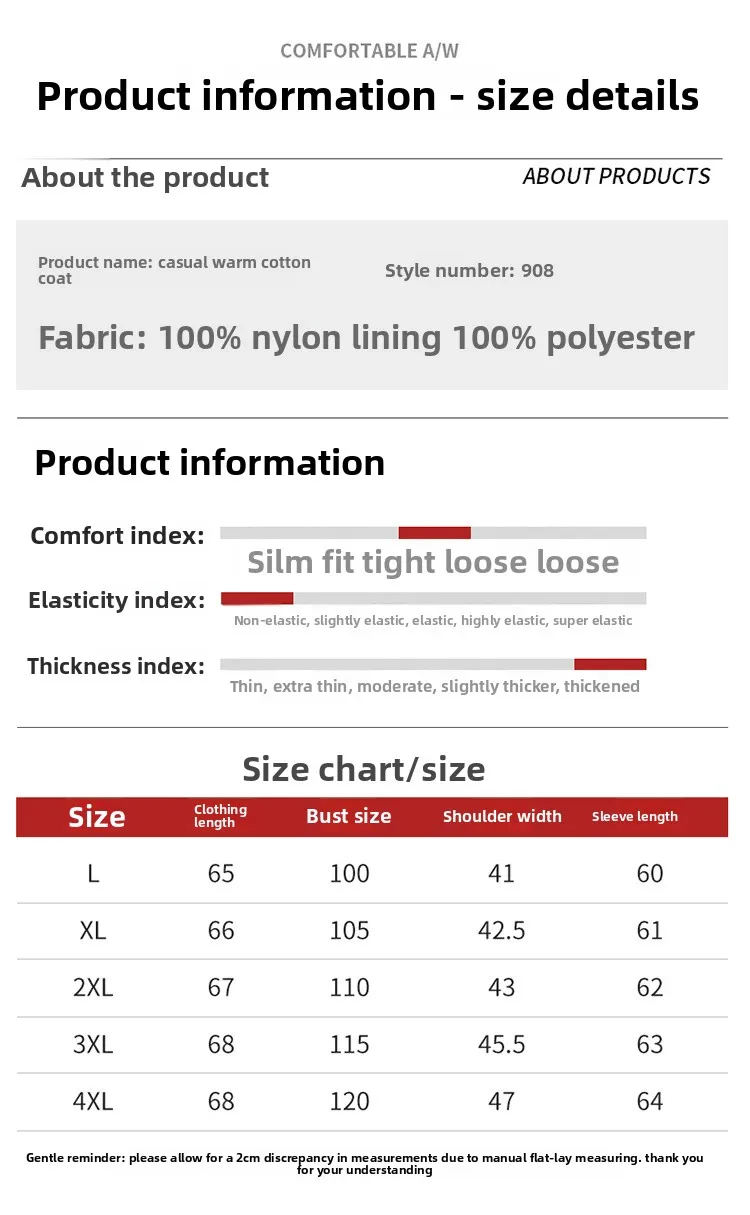 COMFORTABLE A/W

Product information - size details

About the product

ABOUT PRODUCTS

Product name: casual warm cotton coat

Style number: 908

Fabric: 100% nylon lining 100% polyester

Product information

Comfort index:

Silm fit tight loose loose

Elasticity index:

Non-elastic, slightly elastic, elastic, highly elastic, super elastic

Thickness index:

Thin, extra thin, moderate, slightly thicker, thickened

Size chart/size

| Size | Clothing length | Bust size | Shoulder width | Sleeve length |
|---|---|---|---|---|
| L | 65 | 100 | 41 | 60 |
| XL | 66 | 105 | 42.5 | 61 |
| 2XL | 67 | 110 | 43 | 62 |
| 3XL | 68 | 115 | 45.5 | 63 |
| 4XL | 68 | 120 | 47 | 64 |

Gentle reminder: please allow for a 2cm discrepancy in measurements due to manual flat-lay measuring. thank you for your understanding